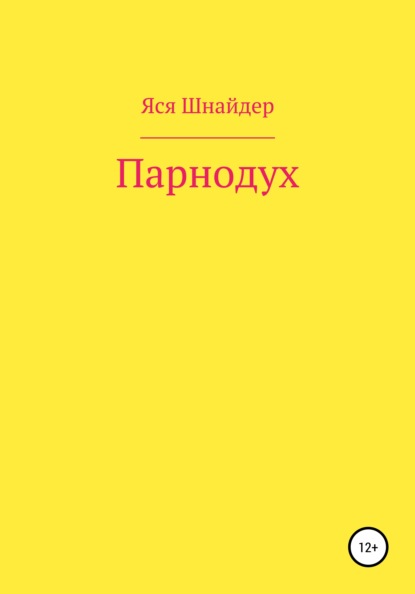 Яся Шнайдер

Парнодух

12+